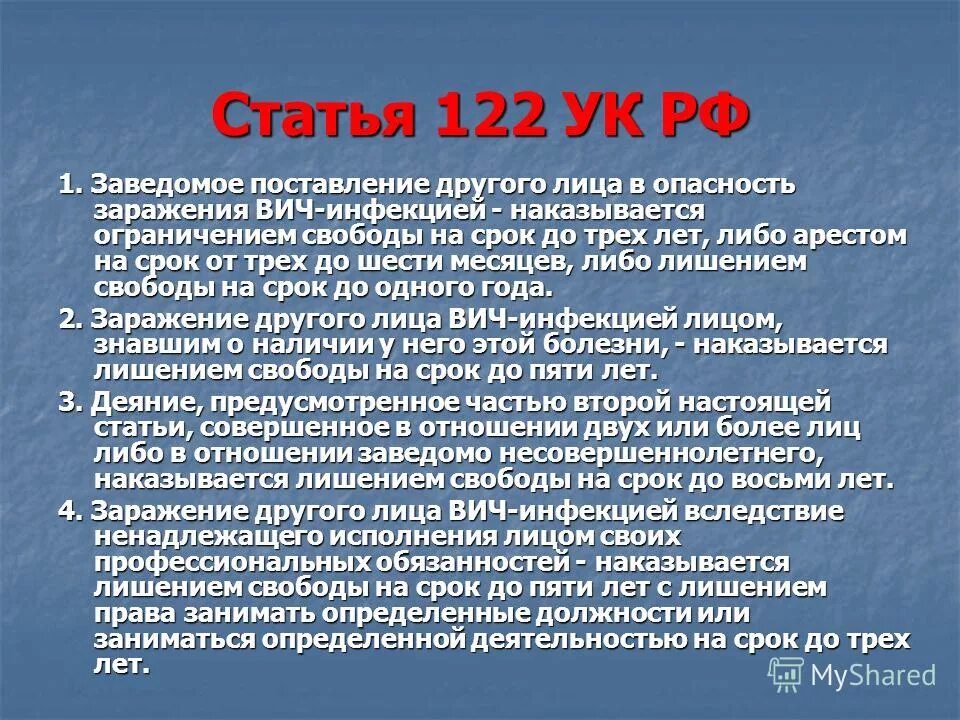 Статья 122 УК РФ

1. Заведомое поставление другого лица в опасность заражения ВИЧ-инфекцией - наказывается ограничением свободы на срок до трех лет, либо арестом на срок от трех до шести месяцев, либо лишением свободы на срок до одного года.

2. Заражение другого лица ВИЧ-инфекцией лицом, знавшим о наличии у него этой болезни, - наказывается лишением свободы на срок до пяти лет.

3. Деяние, предусмотренное частью второй настоящей статьи, совершенное в отношении двух или более лиц либо в отношении заведомо несовершеннолетнего, наказывается лишением свободы на срок до восьми лет.

4. Заражение другого лица ВИЧ-инфекцией вследствие ненадлежащего исполнения лицом своих профессиональных обязанностей - наказывается лишением свободы на срок до пяти лет с лишением права занимать определенные должности или заниматься определенной деятельностью на срок до трех лет.

MyShared